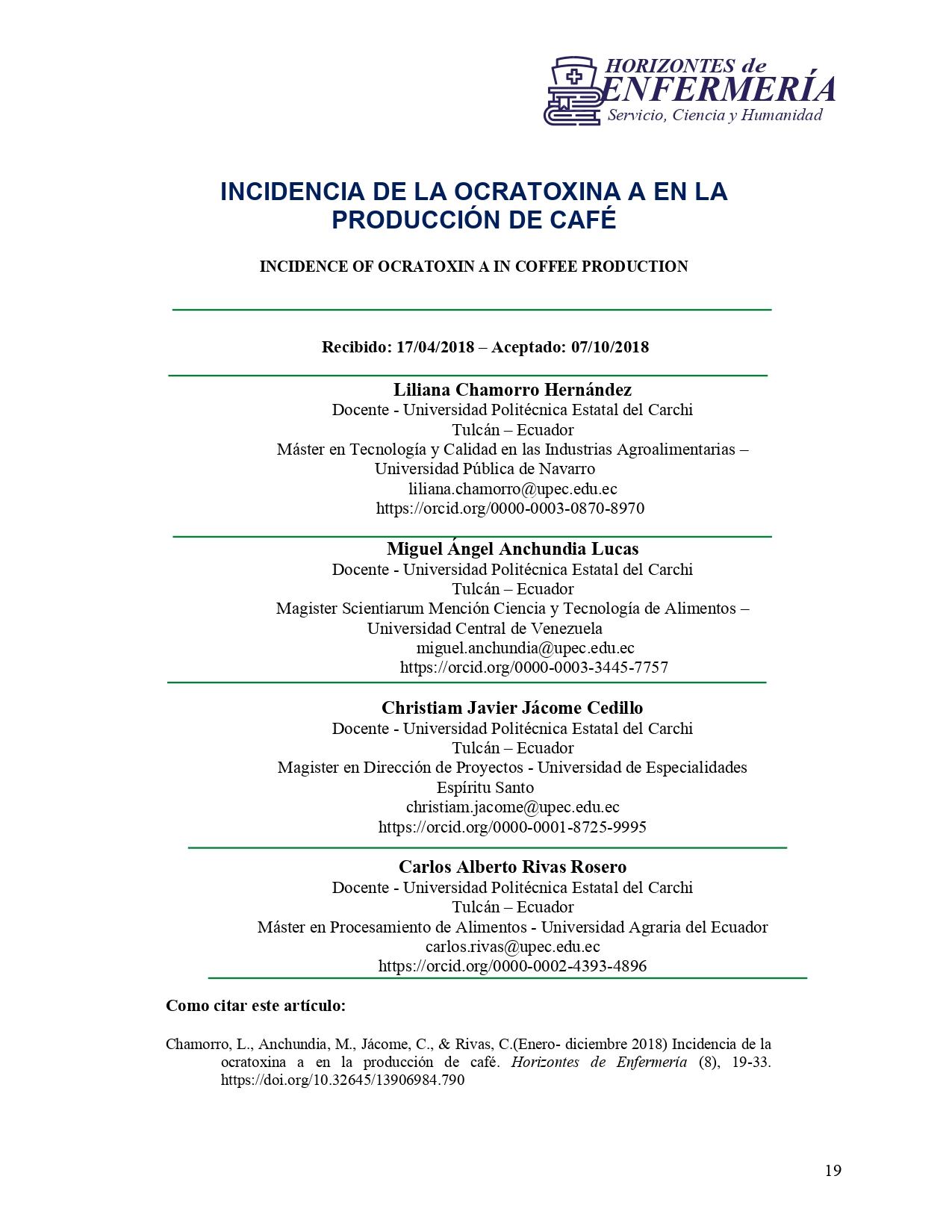 HORIZONTES de
ENFERMERÍA
Servicio, Ciencia y Humanidad

INCIDENCIA DE LA OCRATOXINA A EN LA PRODUCCIÓN DE CAFÉ

INCIDENCE OF OCRATOXIN A IN COFFEE PRODUCTION

Recibido: 17/04/2018 – Aceptado: 07/10/2018

Liliana Chamorro Hernández
Docente - Universidad Politécnica Estatal del Carchi
Tulcán – Ecuador
Máster en Tecnología y Calidad en las Industrias Agroalimentarias – Universidad Pública de Navarro
liliana.chamorro@upec.edu.ec
https://orcid.org/0000-0003-0870-8970

Miguel Ángel Anchundia Lucas
Docente - Universidad Politécnica Estatal del Carchi
Tulcán – Ecuador
Magister Scientiarum Mención Ciencia y Tecnología de Alimentos – Universidad Central de Venezuela
miguel.anchundia@upec.edu.ec
https://orcid.org/0000-0003-3445-7757

Christiam Javier Jácome Cedillo
Docente - Universidad Politécnica Estatal del Carchi
Tulcán – Ecuador
Magister en Dirección de Proyectos - Universidad de Especialidades Espíritu Santo
christiam.jacome@upec.edu.ec
https://orcid.org/0000-0001-8725-9995

Carlos Alberto Rivas Rosero
Docente - Universidad Politécnica Estatal del Carchi
Tulcán – Ecuador
Máster en Procesamiento de Alimentos - Universidad Agraria del Ecuador
carlos.rivas@upec.edu.ec
https://orcid.org/0000-0002-4393-4896

Como citar este artículo:

Chamorro, L., Anchundia, M., Jácome, C., & Rivas, C.(Enero- diciembre 2018) Incidencia de la ocratoxina a en la producción de café. Horizontes de Enfermería (8), 19-33. https://doi.org/10.32645/13906984.790

19